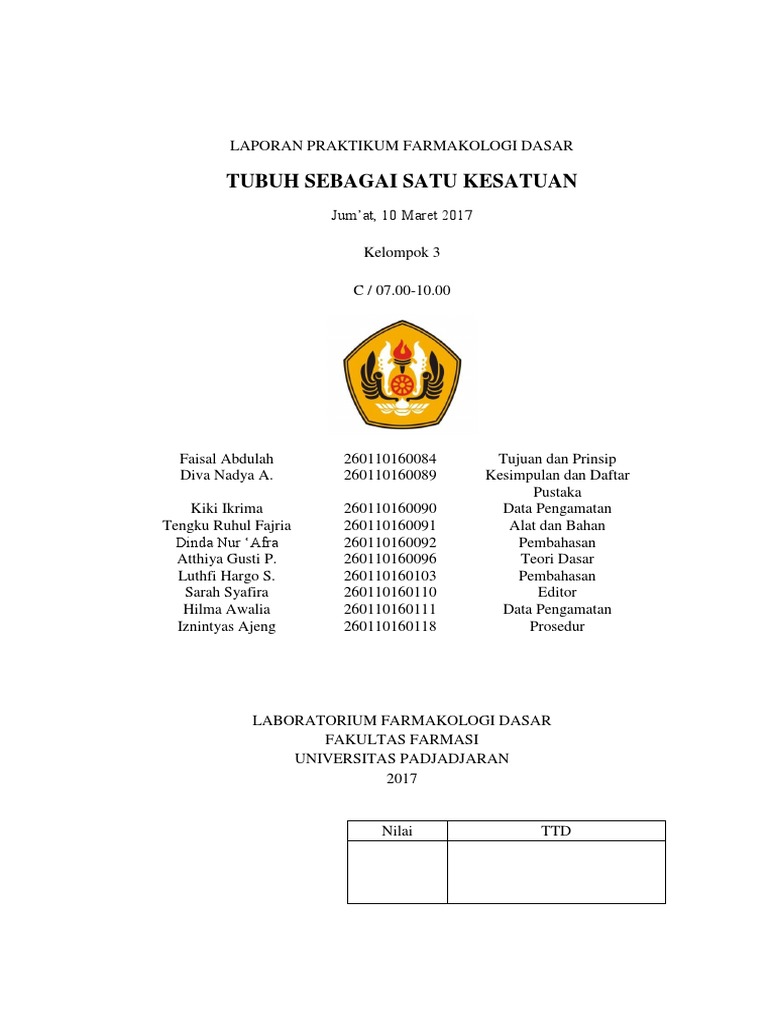 LAPORAN PRAKTIKUM FARMAKOLOGI DASAR

TUBUH SEBAGAI SATU KESATUAN

Jum'at, 10 Maret 2017

Kelompok 3

C / 07.00-10.00

| | | |
|---|---|---|
| Faisal Abdulah | 260110160084 | Tujuan dan Prinsip |
| Diva Nadya A. | 260110160089 | Kesimpulan dan Daftar Pustaka |
| Kiki Ikrima | 260110160090 | Data Pengamatan |
| Tengku Ruhul Fajria | 260110160091 | Alat dan Bahan |
| Dinda Nur 'Afra | 260110160092 | Pembahasan |
| Atthiya Gusti P. | 260110160096 | Teori Dasar |
| Luthfi Hargo S. | 260110160103 | Pembahasan |
| Sarah Syafira | 260110160110 | Editor |
| Hilma Awalia | 260110160111 | Data Pengamatan |
| Iznintyas Ajeng | 260110160118 | Prosedur |

LABORATORIUM FARMAKOLOGI DASAR
FAKULTAS FARMASI
UNIVERSITAS PADJADJARAN
2017

| Nilai | TTD |
|---|---|
| | |